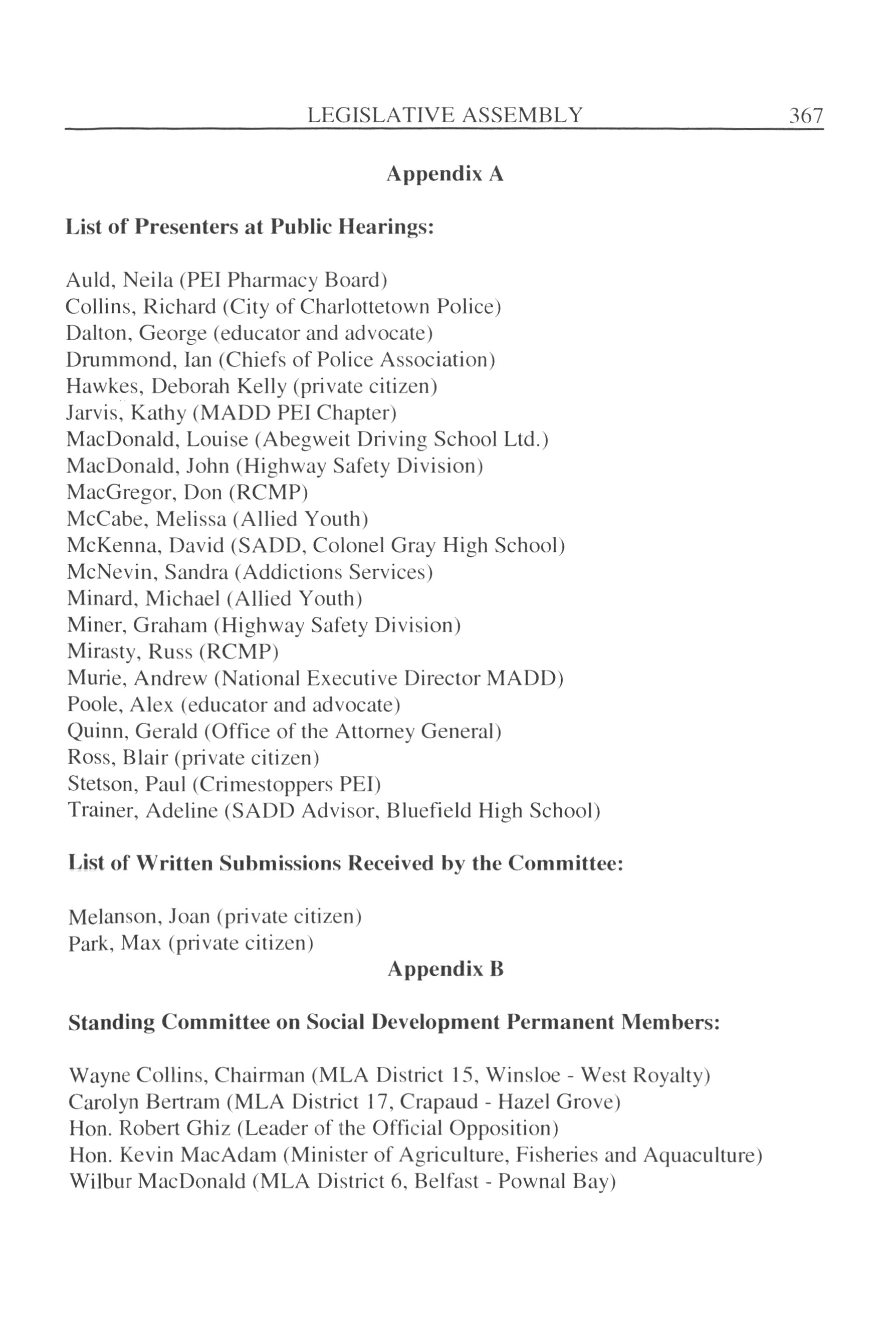 LEGISLATIVE ASSEMBLY 367

Appendix A

List of Presenters at Public Hearings:

Auld, Neila (PEI Pharmacy Board)
Collins, Richard (City of Charlottetown Police)
Dalton, George (educator and advocate)
Drummond, Ian (Chiefs of Police Association)
Hawkes, Deborah Kelly (private citizen)
Jarvis, Kathy (MADD PEI Chapter)
MacDonald, Louise (Abegweit Driving School Ltd.)
MacDonald, John (Highway Safety Division)
MacGregor, Don (RCMP)
McCabe, Melissa (Allied Youth)
McKenna, David (SADD, Colonel Gray High School)
McNevin, Sandra (Addictions Services)
Minard, Michael (Allied Youth)
Miner, Graham (Highway Safety Division)
Mirasty, Russ (RCMP)
Murie, Andrew (National Executive Director MADD)
Poole, Alex (educator and advocate)
Quinn, Gerald (Office of the Attorney General)
Ross, Blair (private citizen)
Stetson, Paul (Crimestoppers PEI)
Trainer, Adeline (SADD Advisor, Bluefield High School)

List of Written Submissions Received by the Committee:

Melanson, Joan (private citizen)
Park, Max (private citizen)

Appendix B

Standing Committee on Social Development Permanent Members:

Wayne Collins, Chairman (MLA District 15, Winsloe - West Royalty)
Carolyn Bertram (MLA District 17, Crapaud - Hazel Grove)
Hon. Robert Ghiz (Leader of the Official Opposition)
Hon. Kevin MacAdam (Minister of Agriculture, Fisheries and Aquaculture)
Wilbur MacDonald (MLA District 6, Belfast - Pownal Bay)